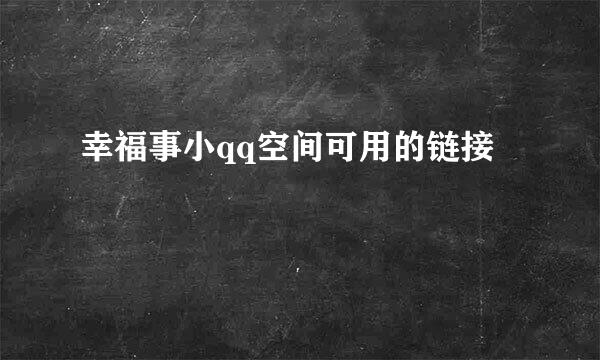 幸福事小qq空间可用的链接